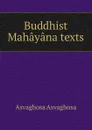 Buddhist Mahâyâna texts

Asvaghosa Asvaghosa